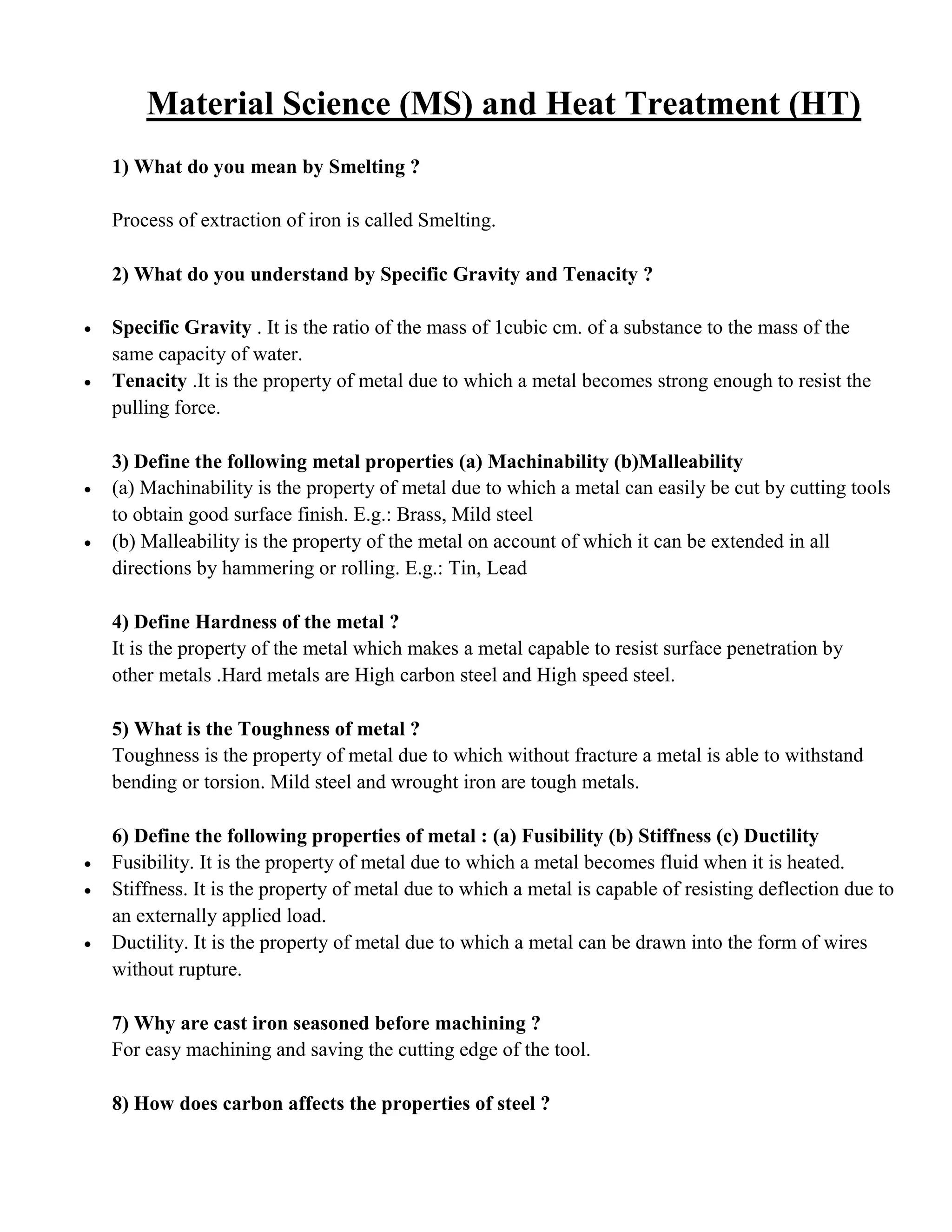 Material Science (MS) and Heat Treatment (HT)

1) What do you mean by Smelting ?

Process of extraction of iron is called Smelting.

2) What do you understand by Specific Gravity and Tenacity ?

• Specific Gravity . It is the ratio of the mass of 1cubic cm. of a substance to the mass of the same capacity of water.
• Tenacity .It is the property of metal due to which a metal becomes strong enough to resist the pulling force.

3) Define the following metal properties (a) Machinability (b)Malleability
• (a) Machinability is the property of metal due to which a metal can easily be cut by cutting tools to obtain good surface finish. E.g.: Brass, Mild steel
• (b) Malleability is the property of the metal on account of which it can be extended in all directions by hammering or rolling. E.g.: Tin, Lead

4) Define Hardness of the metal ?
It is the property of the metal which makes a metal capable to resist surface penetration by other metals .Hard metals are High carbon steel and High speed steel.

5) What is the Toughness of metal ?
Toughness is the property of metal due to which without fracture a metal is able to withstand bending or torsion. Mild steel and wrought iron are tough metals.

6) Define the following properties of metal : (a) Fusibility (b) Stiffness (c) Ductility
• Fusibility. It is the property of metal due to which a metal becomes fluid when it is heated.
• Stiffness. It is the property of metal due to which a metal is capable of resisting deflection due to an externally applied load.
• Ductility. It is the property of metal due to which a metal can be drawn into the form of wires without rupture.

7) Why are cast iron seasoned before machining ?
For easy machining and saving the cutting edge of the tool.

8) How does carbon affects the properties of steel ?